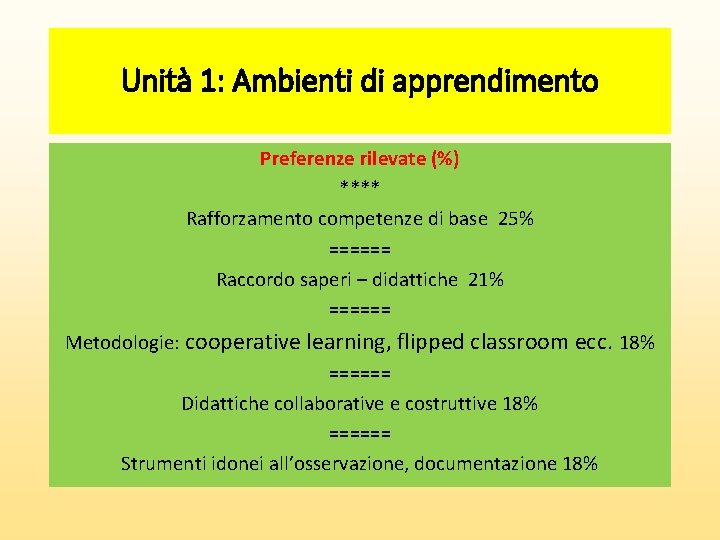 Unità 1: Ambienti di apprendimento

Preferenze rilevate (%)

****

Rafforzamento competenze di base 25%

======

Raccordo saperi – didattiche 21%

======

Metodologie: cooperative learning, flipped classroom ecc. 18%

======

Didattiche collaborative e costruttive 18%

======

Strumenti idonei all’osservazione, documentazione 18%